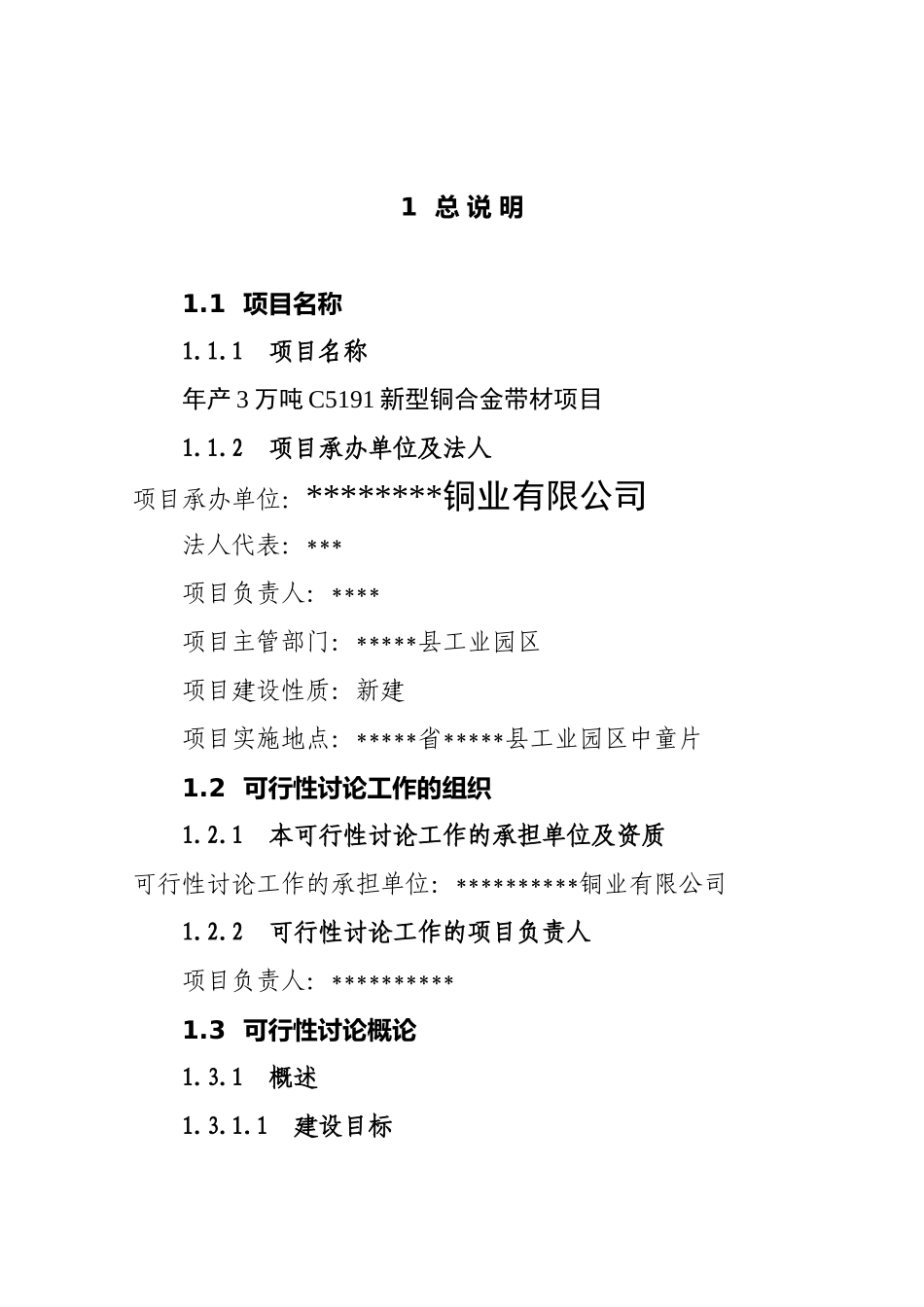 1 总说明

1.1 项目名称

1.1.1 项目名称

年产 3 万吨 C5191 新型铜合金带材项目

1.1.2 项目承办单位及法人

项目承办单位：********铜业有限公司

法人代表：***

项目负责人：****

项目主管部门：*****县工业园区

项目建设性质：新建

项目实施地点：*****省*****县工业园区中童片

1.2 可行性讨论工作的组织

1.2.1 本可行性讨论工作的承担单位及资质

可行性讨论工作的承担单位：**********铜业有限公司

1.2.2 可行性讨论工作的项目负责人

项目负责人：**********

1.3 可行性讨论概论

1.3.1 概述

1.3.1.1 建设目标